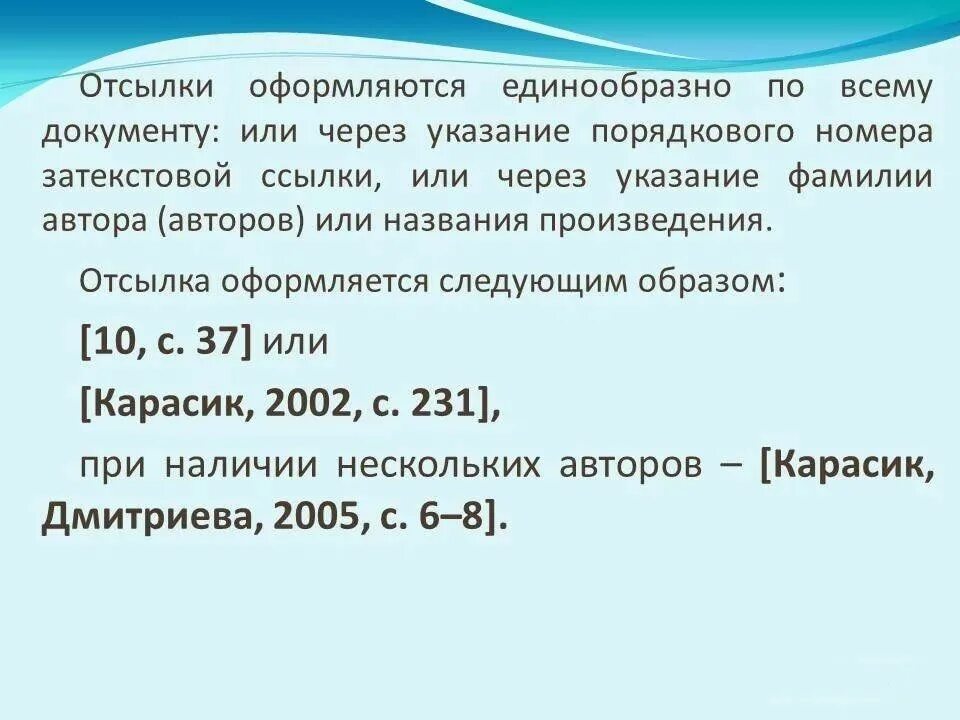 Отсылки оформляются единообразно по всему документу: или через указание порядкового номера затекстовой ссылки, или через указание фамилии автора (авторов) или названия произведения.

Отсылка оформляется следующим образом:

[10, с. 37] или

[Карасик, 2002, с. 231],

при наличии нескольких авторов – [Карасик, Дмитриева, 2005, с. 6–8].